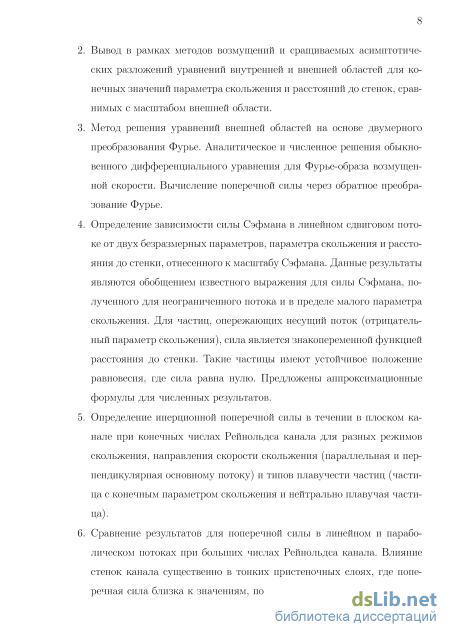 8

2. Вывод в рамках методов возмущений и сращиваемых асимптотических разложений уравнений внутренней и внешней областей для конечных значений параметра скольжения и расстояний до стенок, сравнимых с масштабом внешней области.

3. Метод решения уравнений внешней областей на основе двумерного преобразования Фурье. Аналитическое и численное решения обыкновенного дифференциального уравнения для Фурье-образа возмущенной скорости. Вычисление поперечной силы через обратное преобразование Фурье.

4. Определение зависимости силы Сэфмана в линейном сдвиговом потоке от двух безразмерных параметров, параметра скольжения и расстояния до стенки, отнесенного к масштабу Сэфмана. Данные результаты являются обобщением известного выражения для силы Сэфмана, полученного для неограниченного потока и в пределе малого параметра скольжения. Для частиц, опережающих несущий поток (отрицательный параметр скольжения), сила является знакопеременной функцией расстояния до стенки. Такие частицы имеют устойчивое положение равновесия, где сила равна нулю. Предложены аппроксимационные формулы для численных результатов.

5. Определение инерционной поперечной силы в течении в плоском канале при конечных числах Рейнольдса канала для разных режимов скольжения, направления скорости скольжения (параллельная и перпендикулярная основному потоку) и типов плавучести частиц (частица с конечным параметром скольжения и нейтрально плавучая частица).

6. Сравнение результатов для поперечной силы в линейном и параболическом потоках при больших числах Рейнольдса канала. Влияние стенок канала существенно в тонких пристеночных слоях, где поперечная сила близка к значениям, по

dsLib.net
библиотека диссертаций